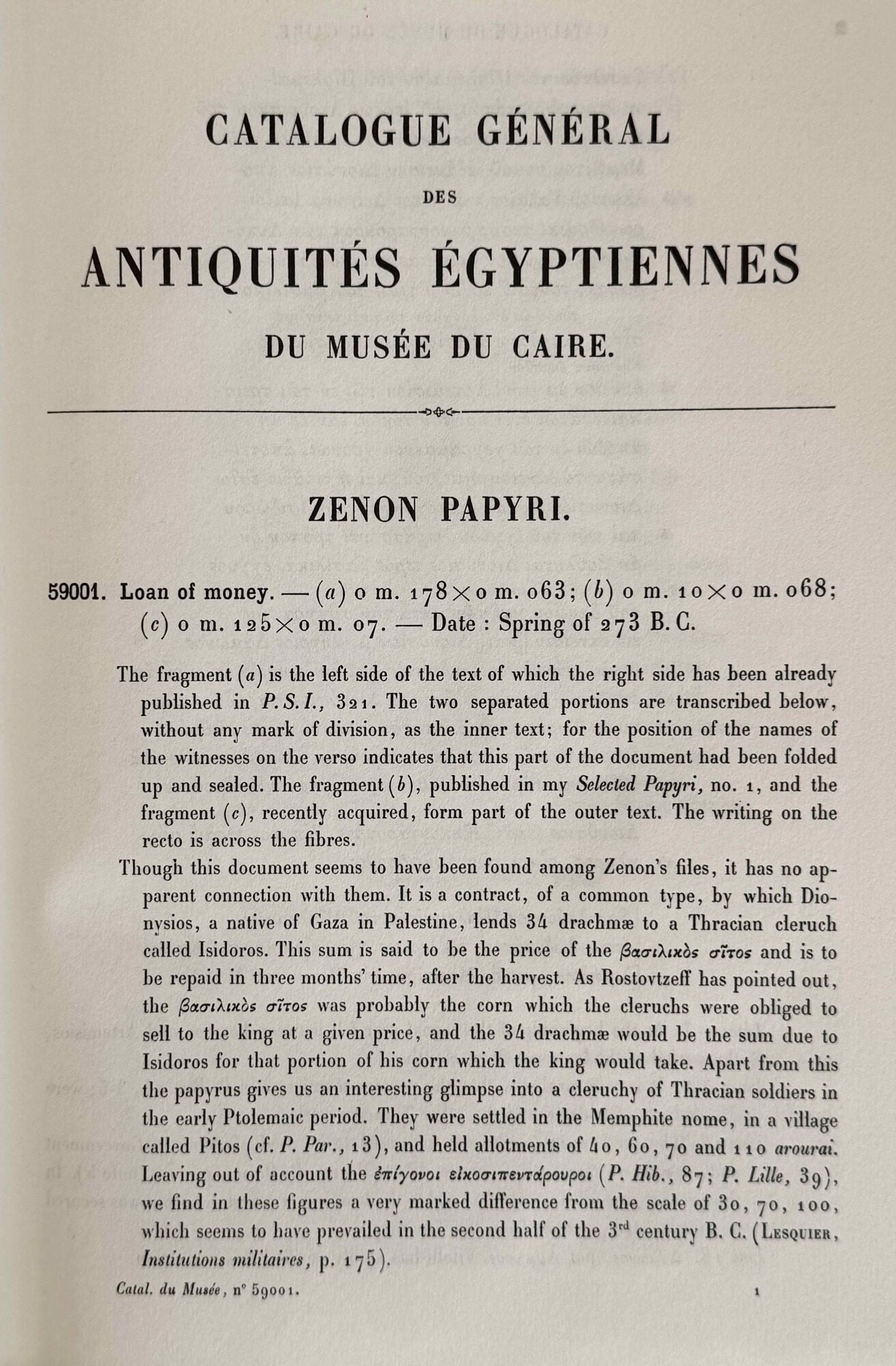 CATALOGUE GÉNÉRAL

DES

ANTIQUITÉS ÉGYPTIENNES

DU MUSÉE DU CAIRE.

ZENON PAPYRI.

59001. Loan of money. — (a) 0 m. 178 × 0 m. 063; (b) 0 m. 10 × 0 m. 068; (c) 0 m. 125 × 0 m. 07. — Date : Spring of 273 B. C.

The fragment (a) is the left side of the text of which the right side has been already published in P. S. I., 321. The two separated portions are transcribed below, without any mark of division, as the inner text; for the position of the names of the witnesses on the verso indicates that this part of the document had been folded up and sealed. The fragment (b), published in my Selected Papyri, no. 1, and the fragment (c), recently acquired, form part of the outer text. The writing on the recto is across the fibres.

Though this document seems to have been found among Zenon's files, it has no apparent connection with them. It is a contract, of a common type, by which Dionysios, a native of Gaza in Palestine, lends 34 drachmæ to a Thracian cleruch called Isidoros. This sum is said to be the price of the βασιλικὸς σῖτος and is to be repaid in three months' time, after the harvest. As Rostovtzeff has pointed out, the βασιλικὸς σῖτος was probably the corn which the cleruchs were obliged to sell to the king at a given price, and the 34 drachmæ would be the sum due to Isidoros for that portion of his corn which the king would take. Apart from this the papyrus gives us an interesting glimpse into a cleruchy of Thracian soldiers in the early Ptolemaic period. They were settled in the Memphite nome, in a village called Pitos (cf. P. Par., 13), and held allotments of 40, 60, 70 and 110 arourai. Leaving out of account the ἐπίγονοι εἰκοσιπεντάρουροι (P. Hib., 87; P. Lille, 39), we find in these figures a very marked difference from the scale of 30, 70, 100, which seems to have prevailed in the second half of the 3rd century B. C. (Lesquier, Institutions militaires, p. 175).

Catal. du Musée, n° 59001. 1